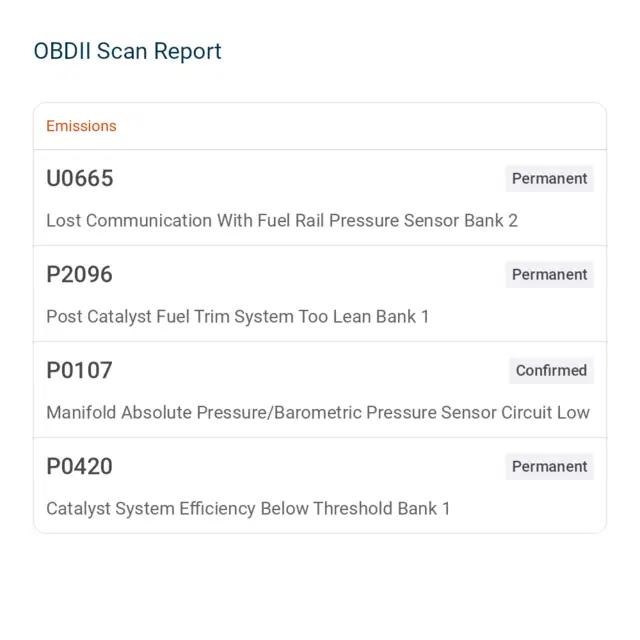 OBDII Scan Report

Emissions

U0665

Permanent

Lost Communication With Fuel Rail Pressure Sensor Bank 2

P2096

Permanent

Post Catalyst Fuel Trim System Too Lean Bank 1

P0107

Confirmed

Manifold Absolute Pressure/Barometric Pressure Sensor Circuit Low

P0420

Permanent

Catalyst System Efficiency Below Threshold Bank 1